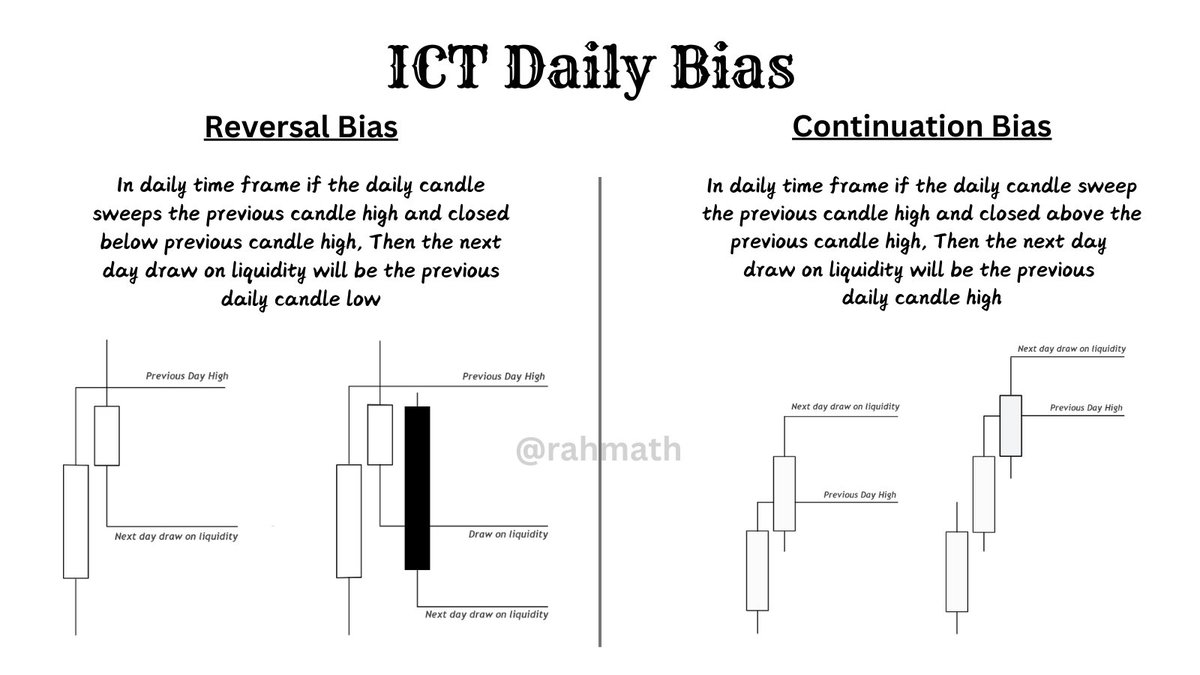 ICT Daily Bias

Reversal Bias

In daily time frame if the daily candle sweeps the previous candle high and closed below previous candle high, Then the next day draw on liquidity will be the previous daily candle low

Previous Day High

Next day draw on liquidity

Previous Day High

Draw on liquidity

Next day draw on liquidity

@rahmath

Continuation Bias

In daily time frame if the daily candle sweep the previous candle high and closed above the previous candle high, Then the next day draw on liquidity will be the previous daily candle high

Next day draw on liquidity

Previous Day High

Next day draw on liquidity

Previous Day High